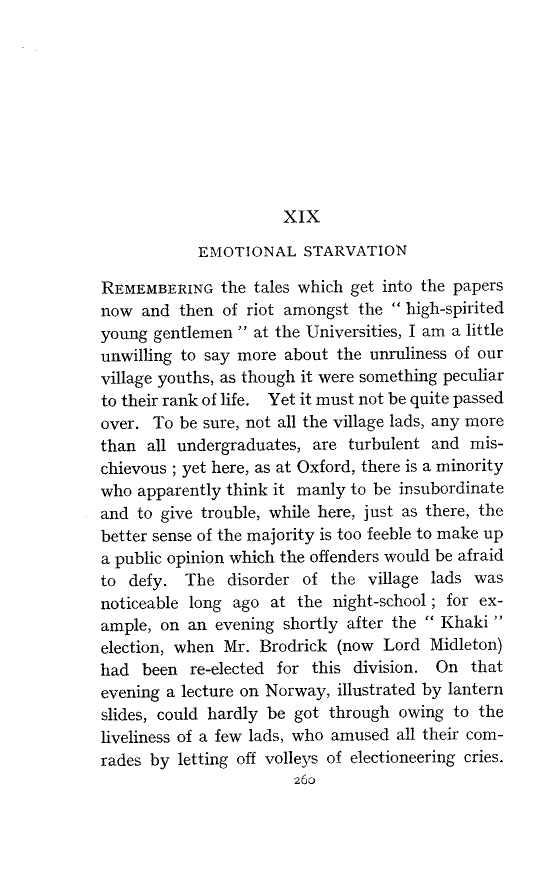 XIX

EMOTIONAL STARVATION

REMEMBERING the tales which get into the papers now and then of riot amongst the " high-spirited young gentlemen " at the Universities, I am a little unwilling to say more about the unruliness of our village youths, as though it were something peculiar to their rank of life. Yet it must not be quite passed over. To be sure, not all the village lads, any more than all undergraduates, are turbulent and mischievous ; yet here, as at Oxford, there is a minority who apparently think it manly to be insubordinate and to give trouble, while here, just as there, the better sense of the majority is too feeble to make up a public opinion which the offenders would be afraid to defy. The disorder of the village lads was noticeable long ago at the night-school ; for example, on an evening shortly after the " Khaki " election, when Mr. Brodrick (now Lord Midleton) had been re-elected for this division. On that evening a lecture on Norway, illustrated by lantern slides, could hardly be got through owing to the liveliness of a few lads, who amused all their comrades by letting off volleys of electioneering cries.

260